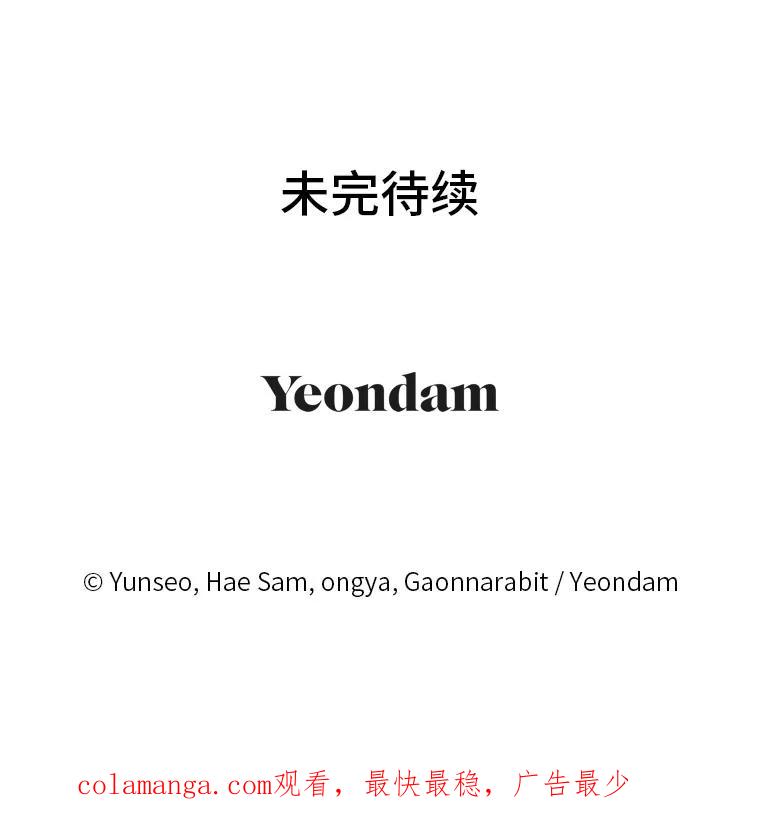 未完待续

Yeondam

© Yunseo, Hae Sam, ongya, Gaonnarabit / Yeondam

colamanga.com观看，最快最稳，广告最少